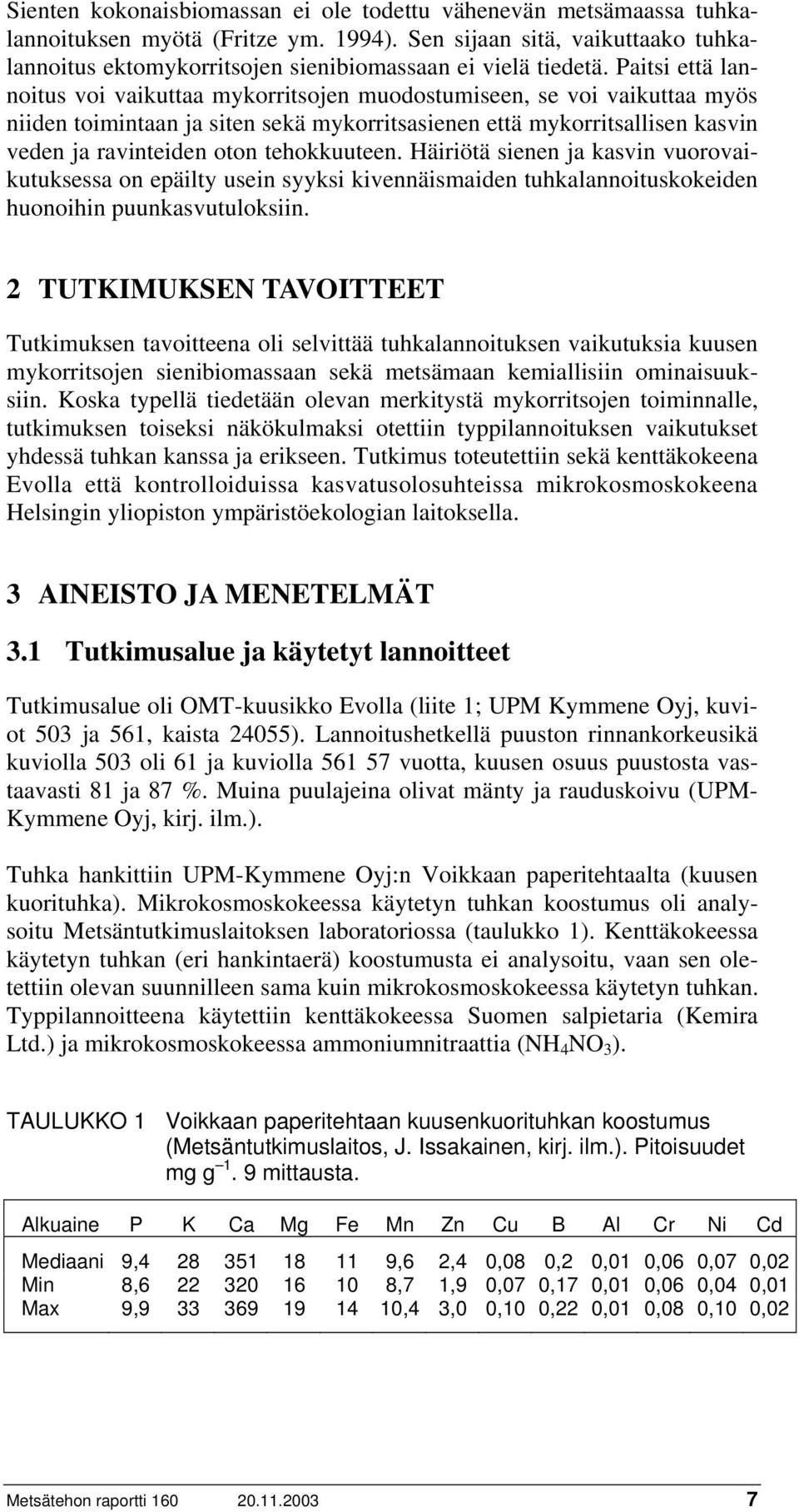 Sienten kokonaisbiomassan ei ole todettu vähenevän metsämaassa tuhkalannoituksen myötä (Fritze ym. 1994). Sen sijaan sitä, vaikuttaako tuhkalannoitus ektomykorritsojen sienibiomassaan ei vielä tiedetä. Paitsi että lannoitus voi vaikuttaa mykorritsojen muodostumiseen, se voi vaikuttaa myös niiden toimintaan ja siten sekä mykorritsasienen että mykorritsallisen kasvin veden ja ravinteiden oton tehokkuuteen. Häiriötä sienen ja kasvin vuorovaikutuksessa on epäilty usein syyksi kivennäismaiden tuhkalannoituskokeiden huonoihin puunkasvutuloksiin.

2 TUTKIMUKSEN TAVOITTEET

Tutkimuksen tavoitteena oli selvittää tuhkalannoituksen vaikutuksia kuusen mykorritsojen sienibiomassaan sekä metsämaan kemiallisiin ominaisuuksiin. Koska typellä tiedetään olevan merkitystä mykorritsojen toiminnalle, tutkimuksen toiseksi näkökulmaksi otettiin typpilannoituksen vaikutukset yhdessä tuhkan kanssa ja erikseen. Tutkimus toteutettiin sekä kenttäkokeena Evolla että kontrolloiduissa kasvatusolosuhteissa mikrokosmoskokeena Helsingin yliopiston ympäristöekologian laitoksella.

3 AINEISTO JA MENETELMÄT

3.1 Tutkimusalue ja käytetyt lannoitteet

Tutkimusalue oli OMT-kuusikko Evolla (liite 1; UPM Kymmene Oyj, kuviot 503 ja 561, kaista 24055). Lannoitushetkellä puuston rinnankorkeusikä kuviolla 503 oli 61 ja kuviolla 561 57 vuotta, kuusen osuus puustosta vastaavasti 81 ja 87 %. Muina puulajeina olivat mänty ja rauduskoivu (UPM-Kymmene Oyj, kirj. ilm.).

Tuhka hankittiin UPM-Kymmene Oyj:n Voikkaan paperitehtaalta (kuusen kuorituhka). Mikrokosmoskokeessa käytetyn tuhkan koostumus oli analysoitu Metsäntutkimuslaitoksen laboratoriossa (taulukko 1). Kenttäkokeessa käytetyn tuhkan (eri hankintaerä) koostumusta ei analysoitu, vaan sen oletettiin olevan suunnilleen sama kuin mikrokosmoskokeessa käytetyn tuhkan. Typpilannoitteena käytettiin kenttäkokeessa Suomen salpietaria (Kemira Ltd.) ja mikrokosmoskokeessa ammoniumnitraattia ($NH_4NO_3$).

TAULUKKO 1 Voikkaan paperitehtaan kuusenkuorituhkan koostumus (Metsäntutkimuslaitos, J. Issakainen, kirj. ilm.). Pitoisuudet mg $g^{-1}$. 9 mittausta.

| Alkuaine | P | K | Ca | Mg | Fe | Mn | Zn | Cu | B | Al | Cr | Ni | Cd |
|---|---|---|---|---|---|---|---|---|---|---|---|---|---|
| Mediaani | 9,4 | 28 | 351 | 18 | 11 | 9,6 | 2,4 | 0,08 | 0,2 | 0,01 | 0,06 | 0,07 | 0,02 |
| Min | 8,6 | 22 | 320 | 16 | 10 | 8,7 | 1,9 | 0,07 | 0,17 | 0,01 | 0,06 | 0,04 | 0,01 |
| Max | 9,9 | 33 | 369 | 19 | 14 | 10,4 | 3,0 | 0,10 | 0,22 | 0,01 | 0,08 | 0,10 | 0,02 |

Metsätehon raportti 160 20.11.2003 7